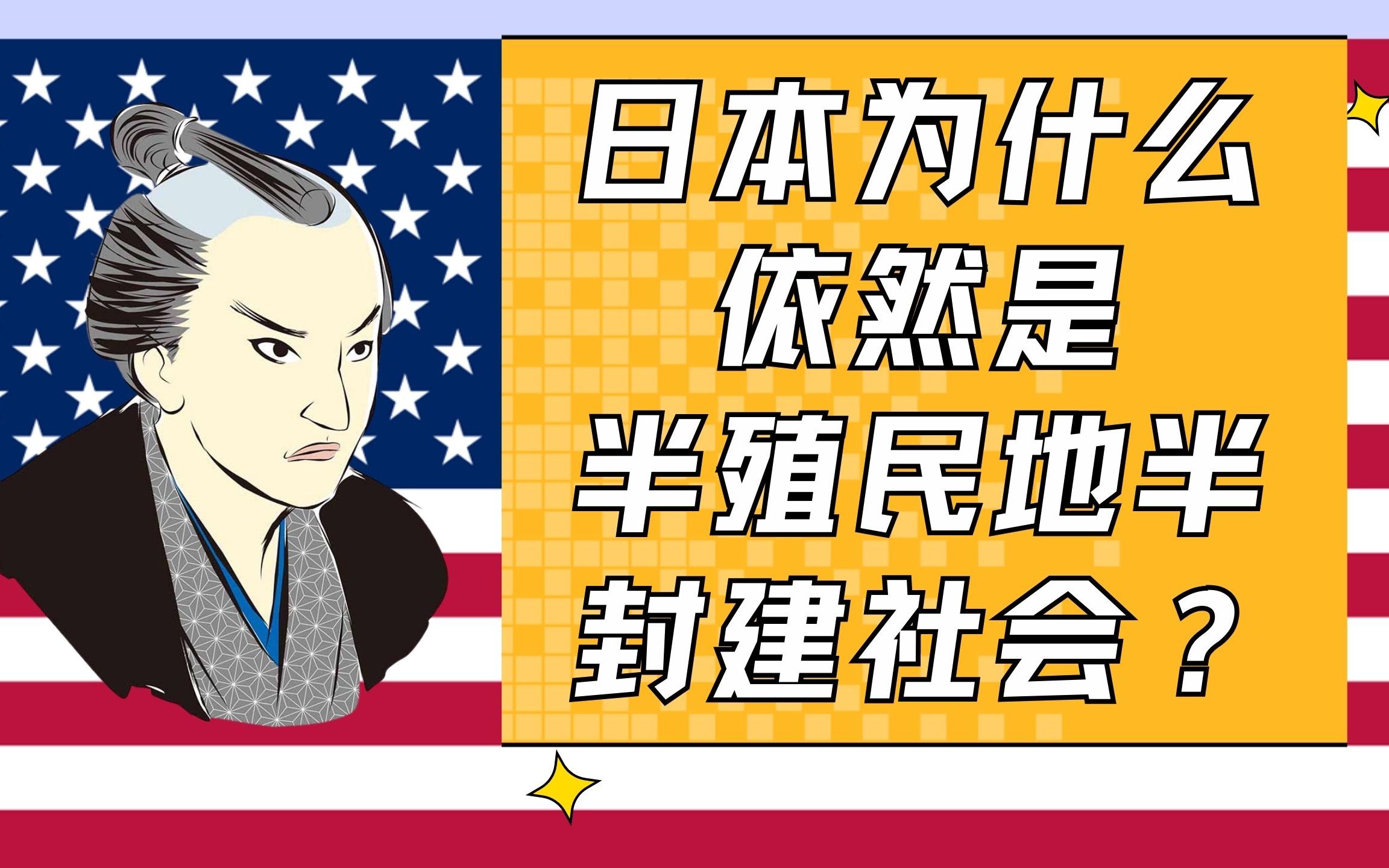 日本为什么依然是半殖民地半封建社会？